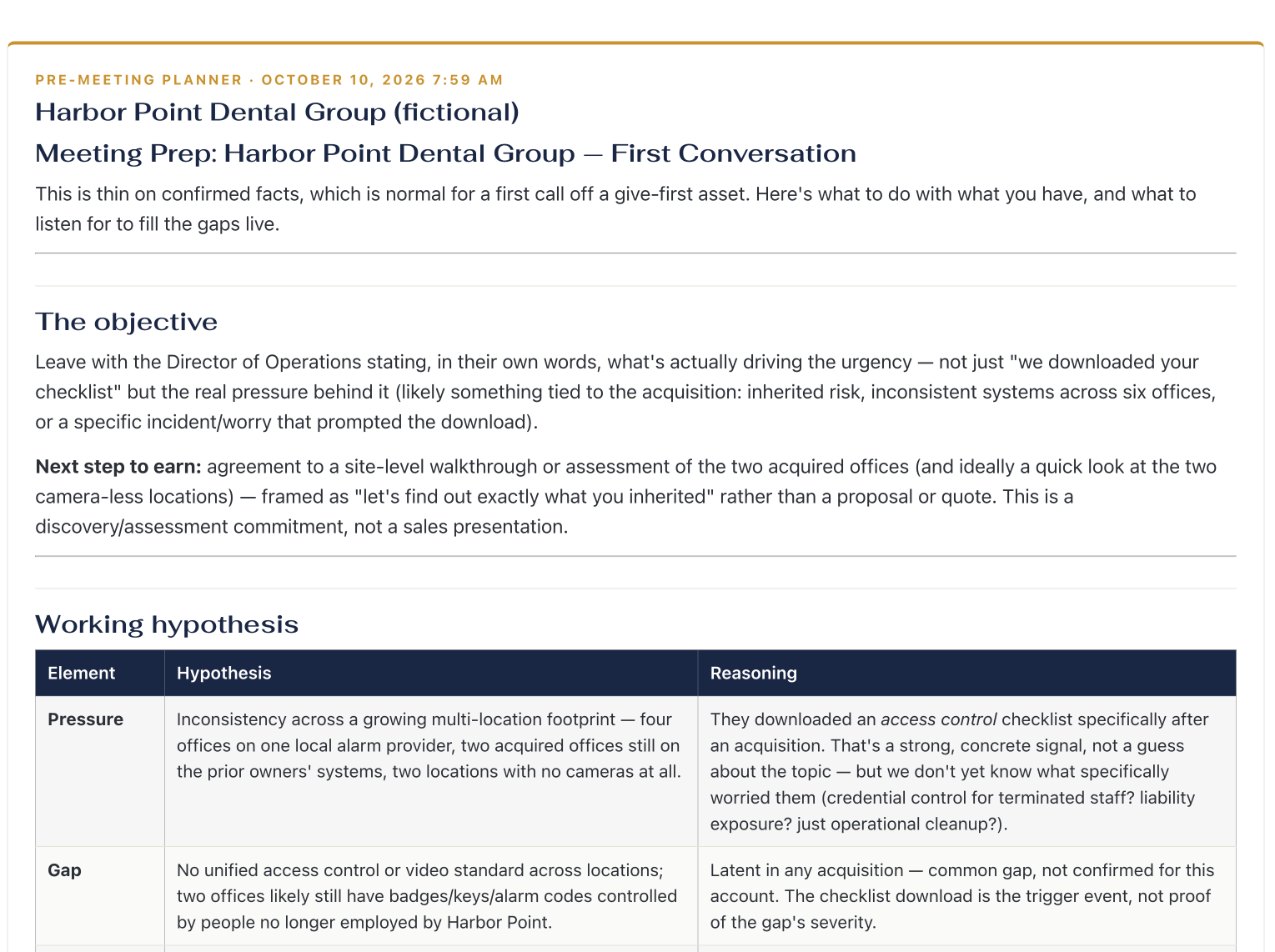 PRE-MEETING PLANNER · OCTOBER 10, 2026 7:59 AM

Harbor Point Dental Group (fictional)

Meeting Prep: Harbor Point Dental Group — First Conversation

This is thin on confirmed facts, which is normal for a first call off a give-first asset. Here's what to do with what you have, and what to listen for to fill the gaps live.

The objective

Leave with the Director of Operations stating, in their own words, what's actually driving the urgency — not just "we downloaded your checklist" but the real pressure behind it (likely something tied to the acquisition: inherited risk, inconsistent systems across six offices, or a specific incident/worry that prompted the download).

Next step to earn: agreement to a site-level walkthrough or assessment of the two acquired offices (and ideally a quick look at the two camera-less locations) — framed as "let's find out exactly what you inherited" rather than a proposal or quote. This is a discovery/assessment commitment, not a sales presentation.

Working hypothesis

| Element | Hypothesis | Reasoning |
|---|---|---|
| Pressure | Inconsistency across a growing multi-location footprint — four offices on one local alarm provider, two acquired offices still on the prior owners' systems, two locations with no cameras at all. | They downloaded an access control checklist specifically after an acquisition. That's a strong, concrete signal, not a guess about the topic — but we don't yet know what specifically worried them (credential control for terminated staff? liability exposure? just operational cleanup?). |
| Gap | No unified access control or video standard across locations; two offices likely still have badges/keys/alarm codes controlled by people no longer employed by Harbor Point. | Latent in any acquisition — common gap, not confirmed for this account. The checklist download is the trigger event, not proof of the gap's severity. |